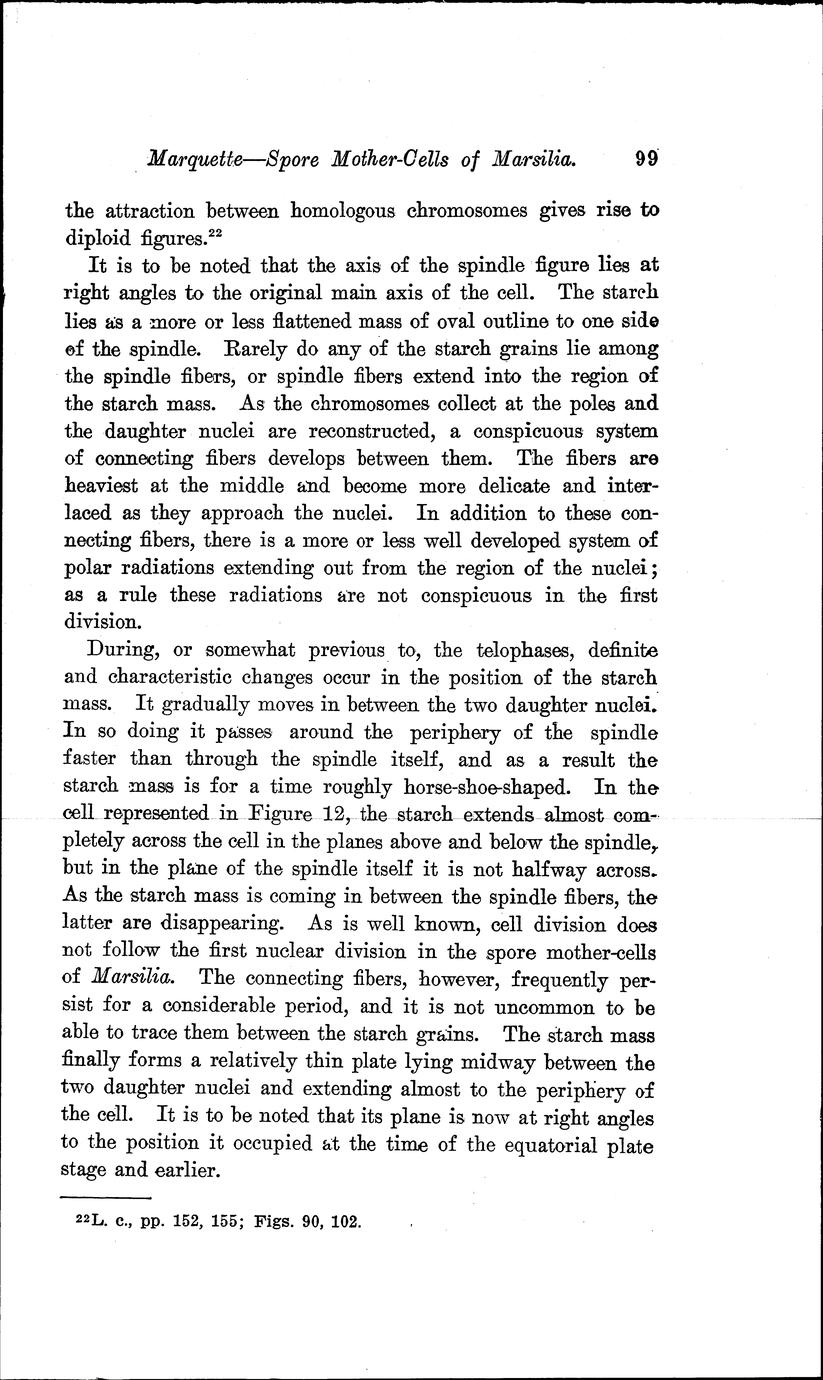 Marquette—Spore Mother-Cells of Marsilia. 99

the attraction between homologous chromosomes gives rise to diploid figures.$^{22}$

It is to be noted that the axis of the spindle figure lies at right angles to the original main axis of the cell. The starch lies as a more or less flattened mass of oval outline to one side of the spindle. Rarely do any of the starch grains lie among the spindle fibers, or spindle fibers extend into the region of the starch mass. As the chromosomes collect at the poles and the daughter nuclei are reconstructed, a conspicuous system of connecting fibers develops between them. The fibers are heaviest at the middle and become more delicate and interlaced as they approach the nuclei. In addition to these connecting fibers, there is a more or less well developed system of polar radiations extending out from the region of the nuclei; as a rule these radiations are not conspicuous in the first division.

During, or somewhat previous to, the telophases, definite and characteristic changes occur in the position of the starch mass. It gradually moves in between the two daughter nuclei. In so doing it passes around the periphery of the spindle faster than through the spindle itself, and as a result the starch mass is for a time roughly horse-shoe-shaped. In the cell represented in Figure 12, the starch extends almost completely across the cell in the planes above and below the spindle, but in the plane of the spindle itself it is not halfway across. As the starch mass is coming in between the spindle fibers, the latter are disappearing. As is well known, cell division does not follow the first nuclear division in the spore mother-cells of Marsilia. The connecting fibers, however, frequently persist for a considerable period, and it is not uncommon to be able to trace them between the starch grains. The starch mass finally forms a relatively thin plate lying midway between the two daughter nuclei and extending almost to the periphery of the cell. It is to be noted that its plane is now at right angles to the position it occupied at the time of the equatorial plate stage and earlier.

$^{22}$L. c., pp. 152, 155; Figs. 90, 102.